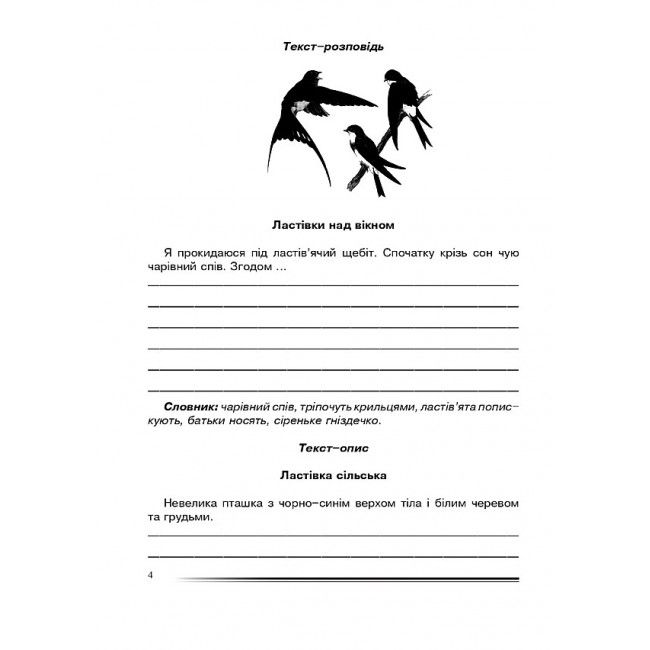 Текст–розповідь

Ластівки над вікном

Я прокидаюся під ластів'ячий щебіт. Спочатку крізь сон чую чарівний спів. Згодом ...

Словник: чарівний спів, тріпочуть крильцями, ластів'ята попискують, батьки носять, сіреньке гніздечко.

Текст–опис

Ластівка сільська

Невелика пташка з чорно–синім верхом тіла і білим черевом та грудьми.

4